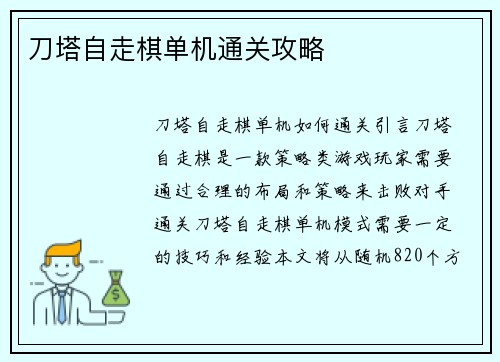 刀塔自走棋单机通关攻略

刀塔自走棋单机如何通关引言刀塔自走棋是一款策略类游戏玩家需要通过合理的布局和策略来击败对手通关刀塔自走棋单机模式需要一定的技巧和经验本文将从随机820个方

$